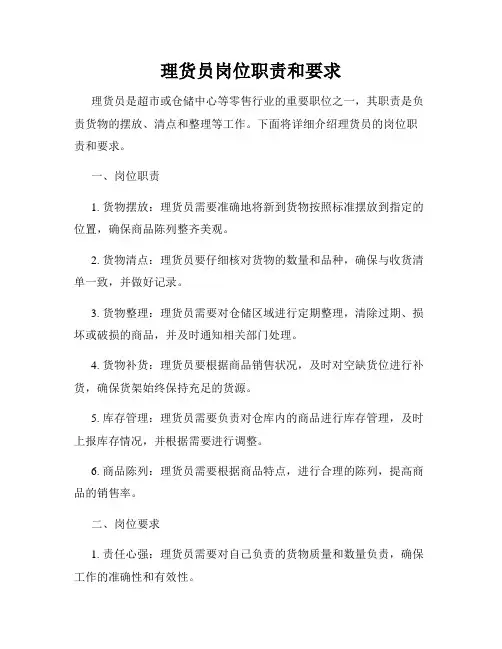 理货员岗位职责和要求

理货员是超市或仓储中心等零售行业的重要职位之一，其职责是负责货物的摆放、清点和整理等工作。下面将详细介绍理货员的岗位职责和要求。

一、岗位职责

1. 货物摆放：理货员需要准确地将新到货物按照标准摆放到指定的位置，确保商品陈列整齐美观。

2. 货物清点：理货员要仔细核对货物的数量和品种，确保与收货清单一致，并做好记录。

3. 货物整理：理货员需要对仓储区域进行定期整理，清除过期、损坏或破损的商品，并及时通知相关部门处理。

4. 货物补货：理货员要根据商品销售状况，及时对空缺货位进行补货，确保货架始终保持充足的货源。

5. 库存管理：理货员需要负责对仓库内的商品进行库存管理，及时上报库存情况，并根据需要进行调整。

6. 商品陈列：理货员需要根据商品特点，进行合理的陈列，提高商品的销售率。

二、岗位要求

1. 责任心强：理货员需要对自己负责的货物质量和数量负责，确保工作的准确性和有效性。